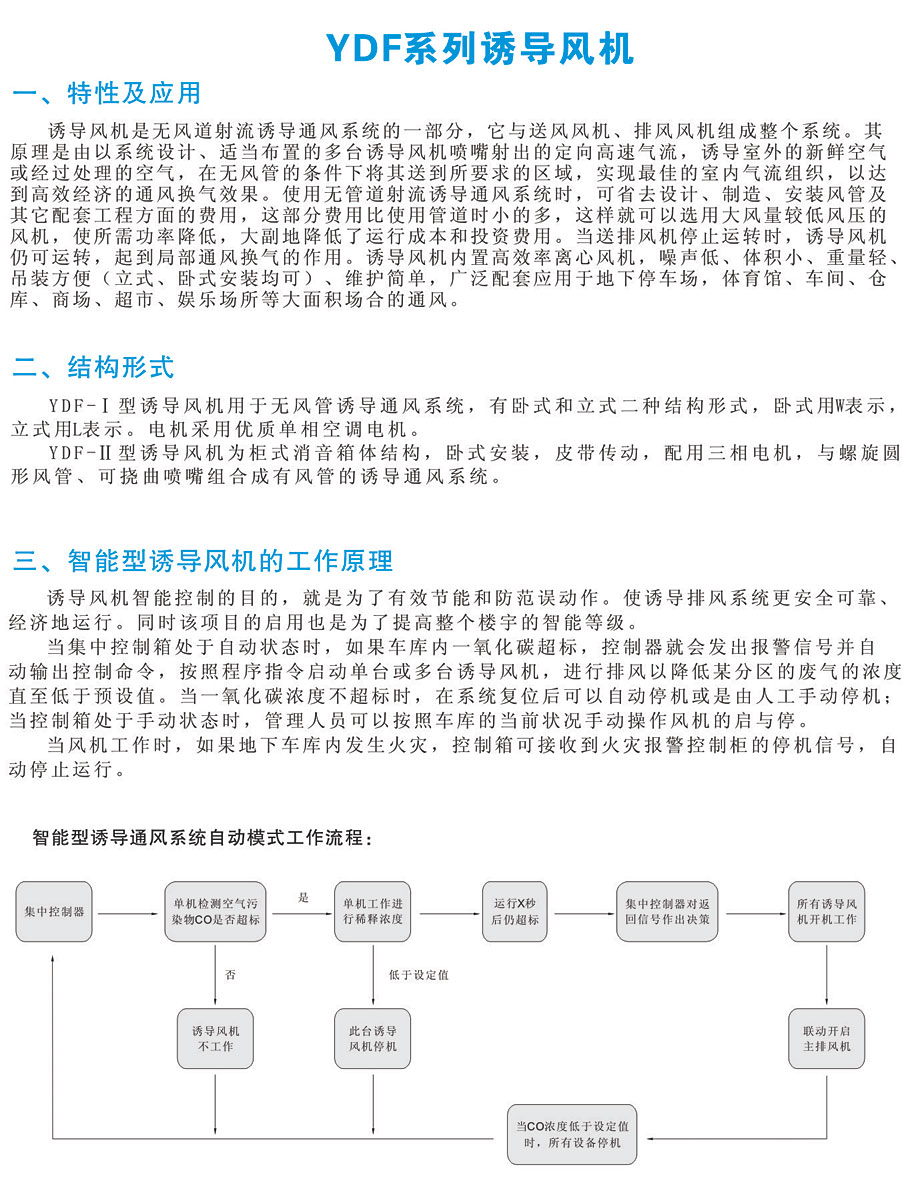 YDF系列诱导风机

一、特性及应用

诱导风机是无风道射流诱导通风系统的一部分，它与送风风机、排风风机组成整个系统。其原理是由以系统设计、适当布置的多台诱导风机喷嘴射出的定向高速气流，诱导室外的新鲜空气或经过处理的空气，在无风管的条件下将其送到所要求的区域，实现最佳的室内气流组织，以达到高效经济的通风换气效果。使用无管道射流诱导通风系统时，可省去设计、制造、安装风管及其它配套工程方面的费用，这部分费用比使用管道时小的多，这样就可以选用大风量较低风压的风机，使所需功率降低，大副地降低了运行成本和投资费用。当送排风机停止运转时，诱导风机仍可运转，起到局部通风换气的作用。诱导风机内置高效率离心风机，噪声低、体积小、重量轻、吊装方便（立式、卧式安装均可）、维护简单，广泛配套应用于地下停车场，体育馆、车间、仓库、商场、超市、娱乐场所等大面积场合的通风。

二、结构形式

YDF-Ⅰ型诱导风机用于无风管诱导通风系统，有卧式和立式二种结构形式，卧式用W表示，立式用L表示。电机采用优质单相空调电机。

YDF-Ⅱ型诱导风机为柜式消音箱体结构，卧式安装，皮带传动，配用三相电机，与螺旋圆形风管、可挠曲喷嘴组合成有风管的诱导通风系统。

三、智能型诱导风机的工作原理

诱导风机智能控制的目的，就是为了有效节能和防范误动作。使诱导排风系统更安全可靠、经济地运行。同时该项目的启用也是为了提高整个楼宇的智能等级。

当集中控制箱处于自动状态时，如果车库内一氧化碳超标，控制器就会发出报警信号并自动输出控制命令，按照程序指令启动单台或多台诱导风机，进行排风以降低某分区的废气的浓度直至低于预设值。当一氧化碳浓度不超标时，在系统复位后可以自动停机或是由人工手动停机；当控制箱处于手动状态时，管理人员可以按照车库的当前状况手动操作风机的启与停。

当风机工作时，如果地下车库内发生火灾，控制箱可接收到火灾报警控制柜的停机信号，自动停止运行。

智能型诱导通风系统自动模式工作流程：

集中控制器

单机检测空气污染物CO是否超标

是

单机工作进行稀释浓度

运行X秒后仍超标

集中控制器对返回信号作出决策

所有诱导风机开机工作

否

低于设定值

诱导风机不工作

此台诱导风机停机

联动开启主排风机

当CO浓度低于设定值时，所有设备停机